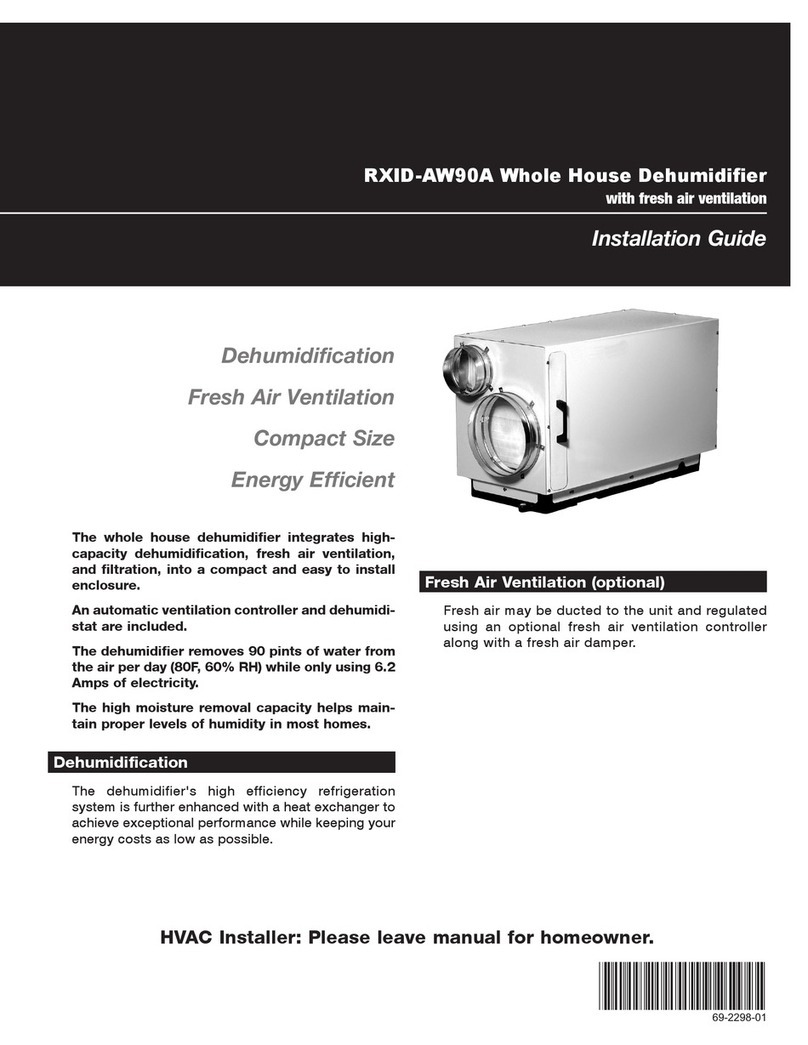 RXID-AW90A Whole House Dehumidifier
with fresh air ventilation

Installation Guide

Dehumidification
Fresh Air Ventilation
Compact Size
Energy Efficient

The whole house dehumidifier integrates high-capacity dehumidification, fresh air ventilation, and filtration, into a compact and easy to install enclosure.

An automatic ventilation controller and dehumidistat are included.

The dehumidifier removes 90 pints of water from the air per day (80F, 60% RH) while only using 6.2 Amps of electricity.

The high moisture removal capacity helps maintain proper levels of humidity in most homes.

Dehumidification

The dehumidifier's high efficiency refrigeration system is further enhanced with a heat exchanger to achieve exceptional performance while keeping your energy costs as low as possible.

Fresh Air Ventilation (optional)

Fresh air may be ducted to the unit and regulated using an optional fresh air ventilation controller along with a fresh air damper.

HVAC Installer: Please leave manual for homeowner.

69-2298-01